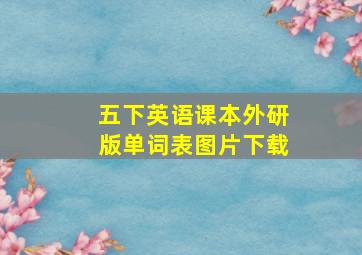 五下英语课本外研版单词表图片下载